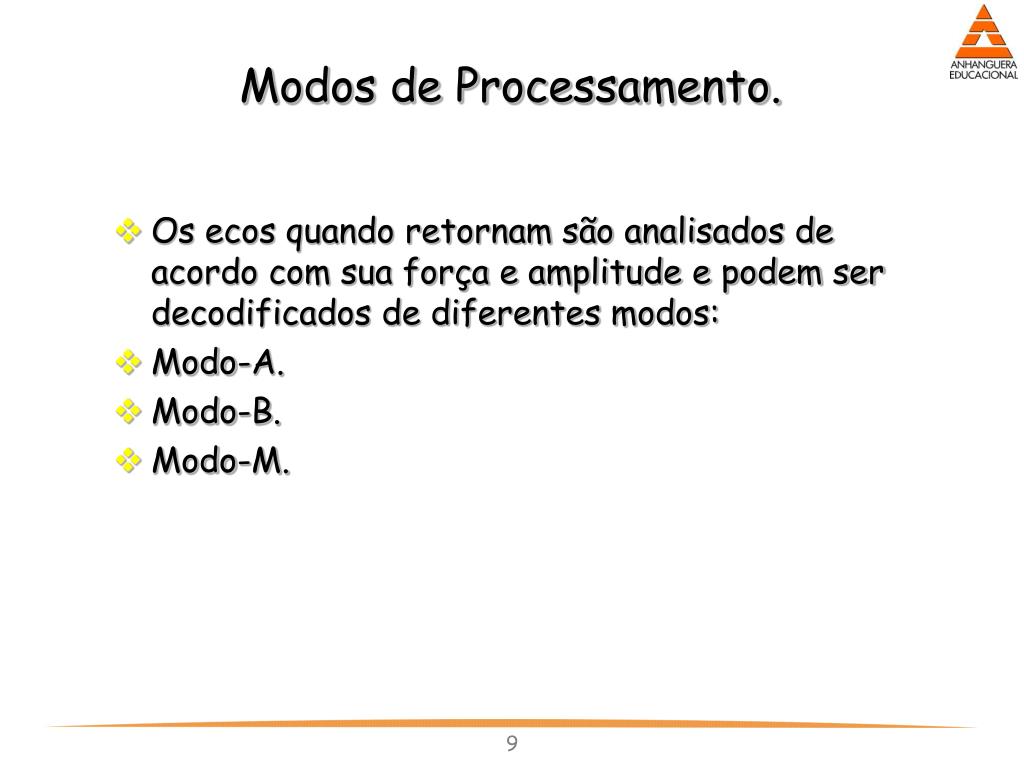 ANHANGUERA EDUCACIONAL

Modos de Processamento.

Os ecos quando retornam são analisados de acordo com sua força e amplitude e podem ser decodificados de diferentes modos:

Modo-A.

Modo-B.

Modo-M.

9